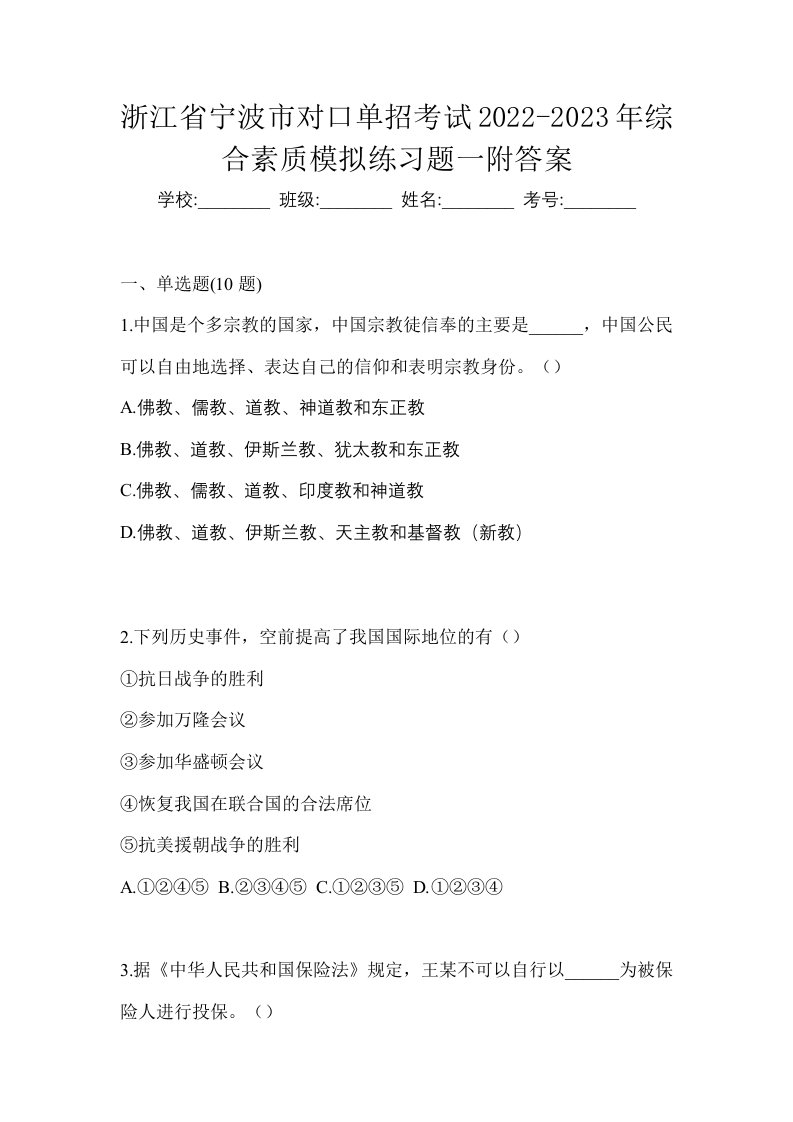 浙江省宁波市对口单招考试2022-2023年综合素质模拟练习题一附答案

学校:________ 班级:________ 姓名:________ 考号:________

一、单选题(10 题)

1.中国是个多宗教的国家，中国宗教徒信奉的主要是______，中国公民可以自由地选择、表达自己的信仰和表明宗教身份。（）

A.佛教、儒教、道教、神道教和东正教

B.佛教、道教、伊斯兰教、犹太教和东正教

C.佛教、儒教、道教、印度教和神道教

D.佛教、道教、伊斯兰教、天主教和基督教（新教）

2.下列历史事件，空前提高了我国国际地位的有（）

①抗日战争的胜利

②参加万隆会议

③参加华盛顿会议

④恢复我国在联合国的合法席位

⑤抗美援朝战争的胜利

A.①②④⑤ B.②③④⑤ C.①②③⑤ D.①②③④

3.据《中华人民共和国保险法》规定，王某不可以自行以______为被保险人进行投保。（）